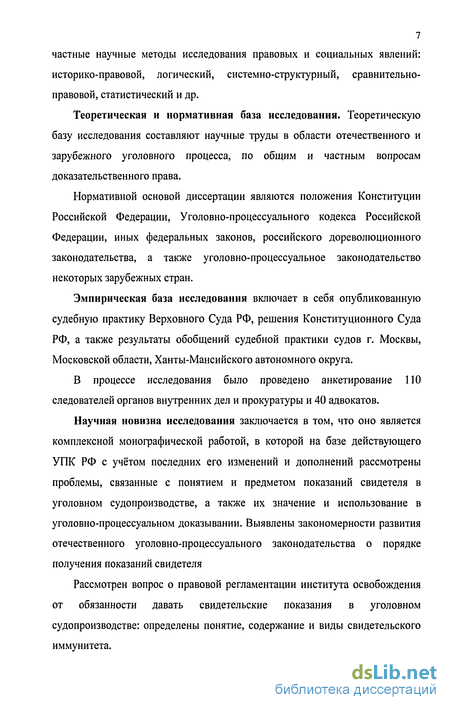 7

частные научные методы исследования правовых и социальных явлений: историко-правовой, логический, системно-структурный, сравнительно-правовой, статистический и др.

Теоретическая и нормативная база исследования. Теоретическую базу исследования составляют научные труды в области отечественного и зарубежного уголовного процесса, по общим и частным вопросам доказательственного права.

Нормативной основой диссертации являются положения Конституции Российской Федерации, Уголовно-процессуального кодекса Российской Федерации, иных федеральных законов, российского дореволюционного законодательства, а также уголовно-процессуальное законодательство некоторых зарубежных стран.

Эмпирическая база исследования включает в себя опубликованную судебную практику Верховного Суда РФ, решения Конституционного Суда РФ, а также результаты обобщений судебной практики судов г. Москвы, Московской области, Ханты-Мансийского автономного округа.

В процессе исследования было проведено анкетирование 110 следователей органов внутренних дел и прокуратуры и 40 адвокатов.

Научная новизна исследования заключается в том, что оно является комплексной монографической работой, в которой на базе действующего УПК РФ с учётом последних его изменений и дополнений рассмотрены проблемы, связанные с понятием и предметом показаний свидетеля в уголовном судопроизводстве, а также их значение и использование в уголовно-процессуальном доказывании. Выявлены закономерности развития отечественного уголовно-процессуального законодательства о порядке получения показаний свидетеля

Рассмотрен вопрос о правовой регламентации института освобождения от обязанности давать свидетельские показания в уголовном судопроизводстве: определены понятие, содержание и виды свидетельского иммунитета.

dsLib.net
библиотека диссертаций